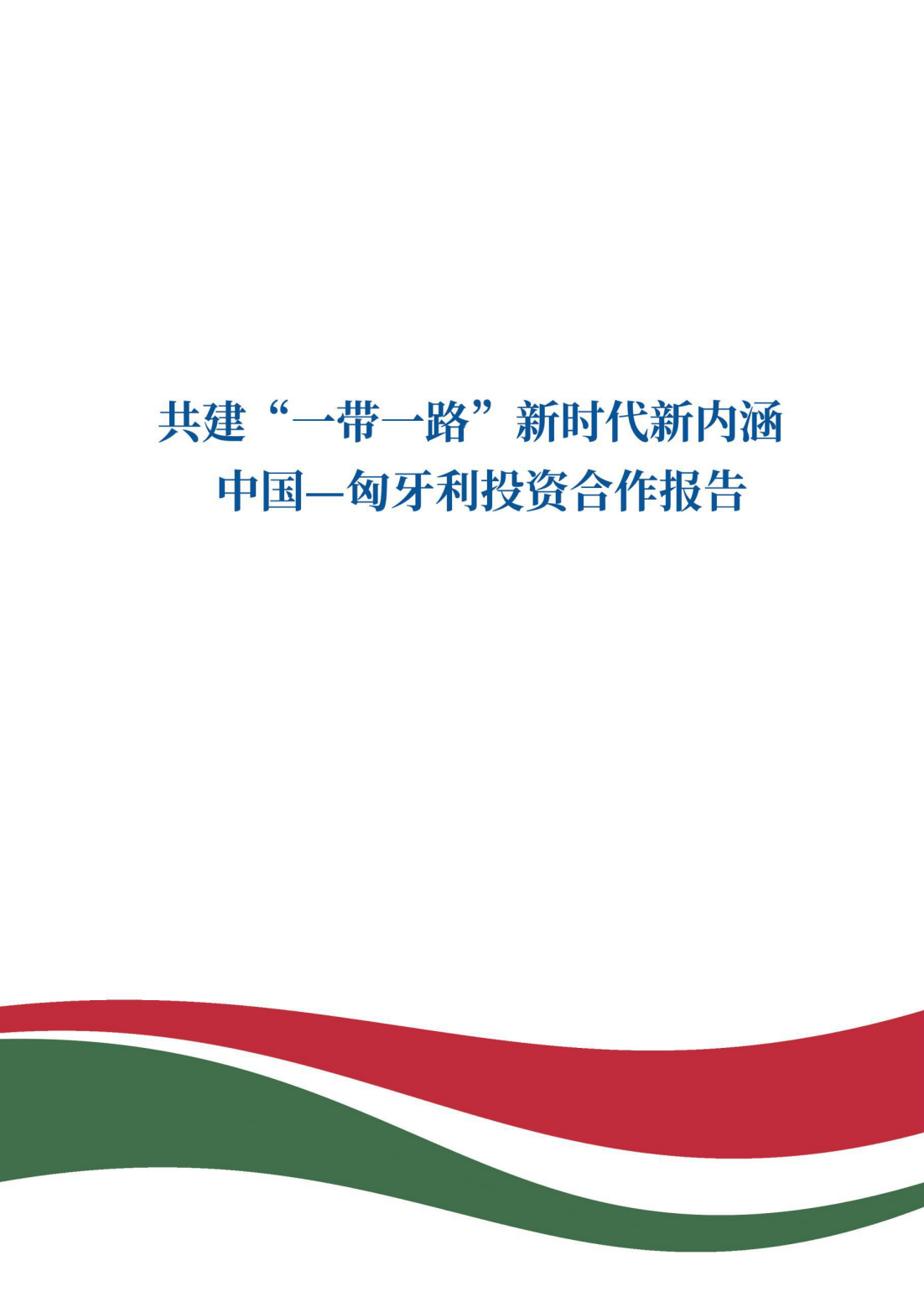 共建“一带一路”新时代新内涵
中国—匈牙利投资合作报告